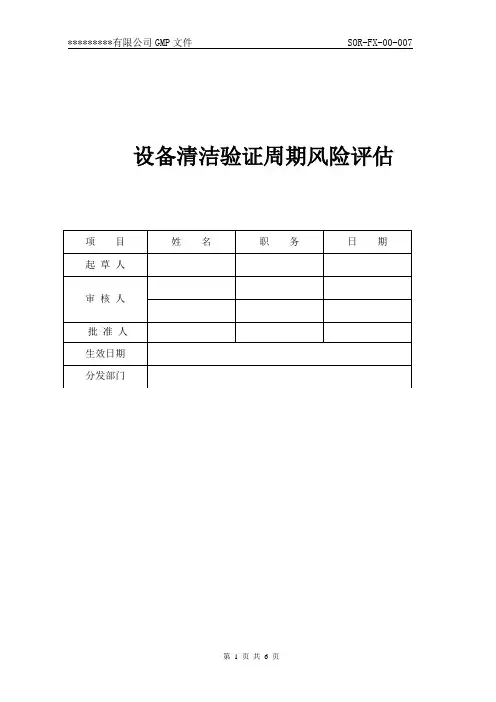 *********有限公司 GMP 文件 SOR-FX-00-007

设备清洁验证周期风险评估

| 项　　目 | 姓　　名 | 职　　务 | 日　　期 |
|---|---|---|---|
| 起 草 人 | | | |
| 审 核 人 | | | |
| | | | |
| 批 准 人 | | | |
| 生效日期 | | | |
| 分发部门 | | | |

第 1 页 共 6 页